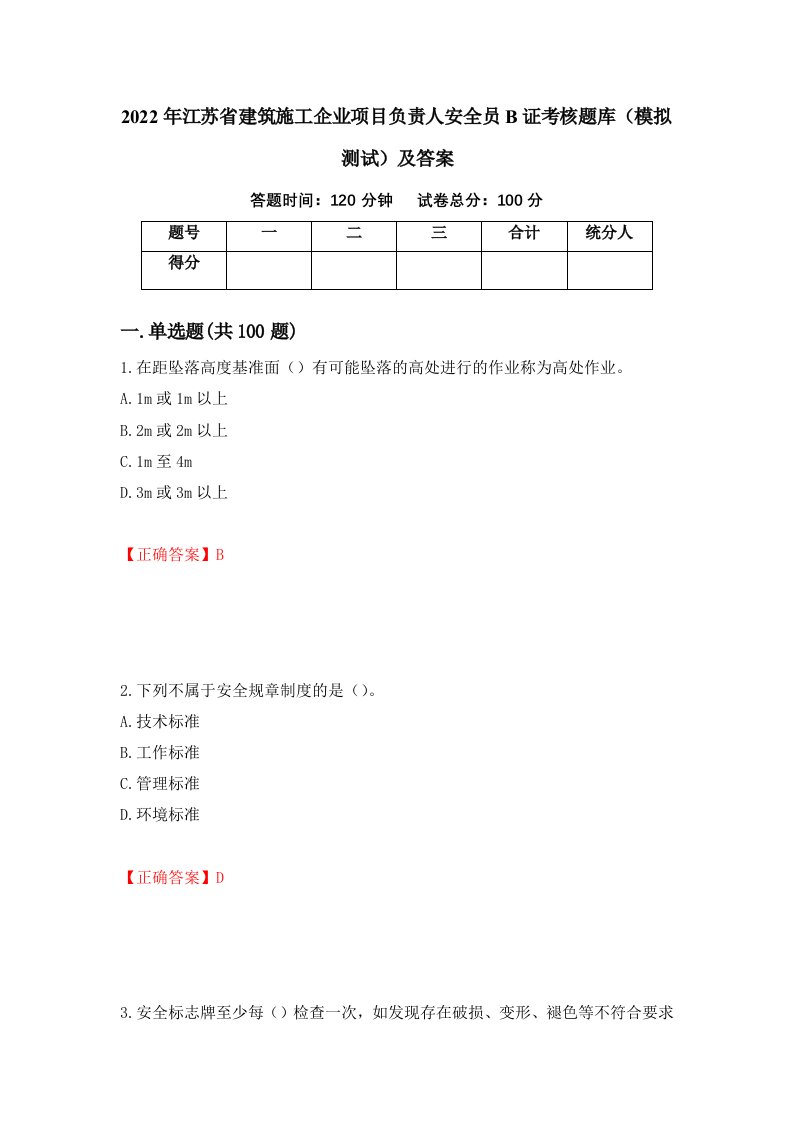 2022年江苏省建筑施工企业项目负责人安全员B证考核题库（模拟测试）及答案

答题时间：120分钟　试卷总分：100分

| 题号 | 一 | 二 | 三 | 合计 | 统分人 |
|---|---|---|---|---|---|
| 得分 | | | | | |

一.单选题(共100题)

1.在距坠落高度基准面（）有可能坠落的高处进行的作业称为高处作业。
A.1m或1m以上
B.2m或2m以上
C.1m至4m
D.3m或3m以上

【正确答案】B

2.下列不属于安全规章制度的是（）。
A.技术标准
B.工作标准
C.管理标准
D.环境标准

【正确答案】D

3.安全标志牌至少每（）检查一次，如发现存在破损、变形、褪色等不符合要求